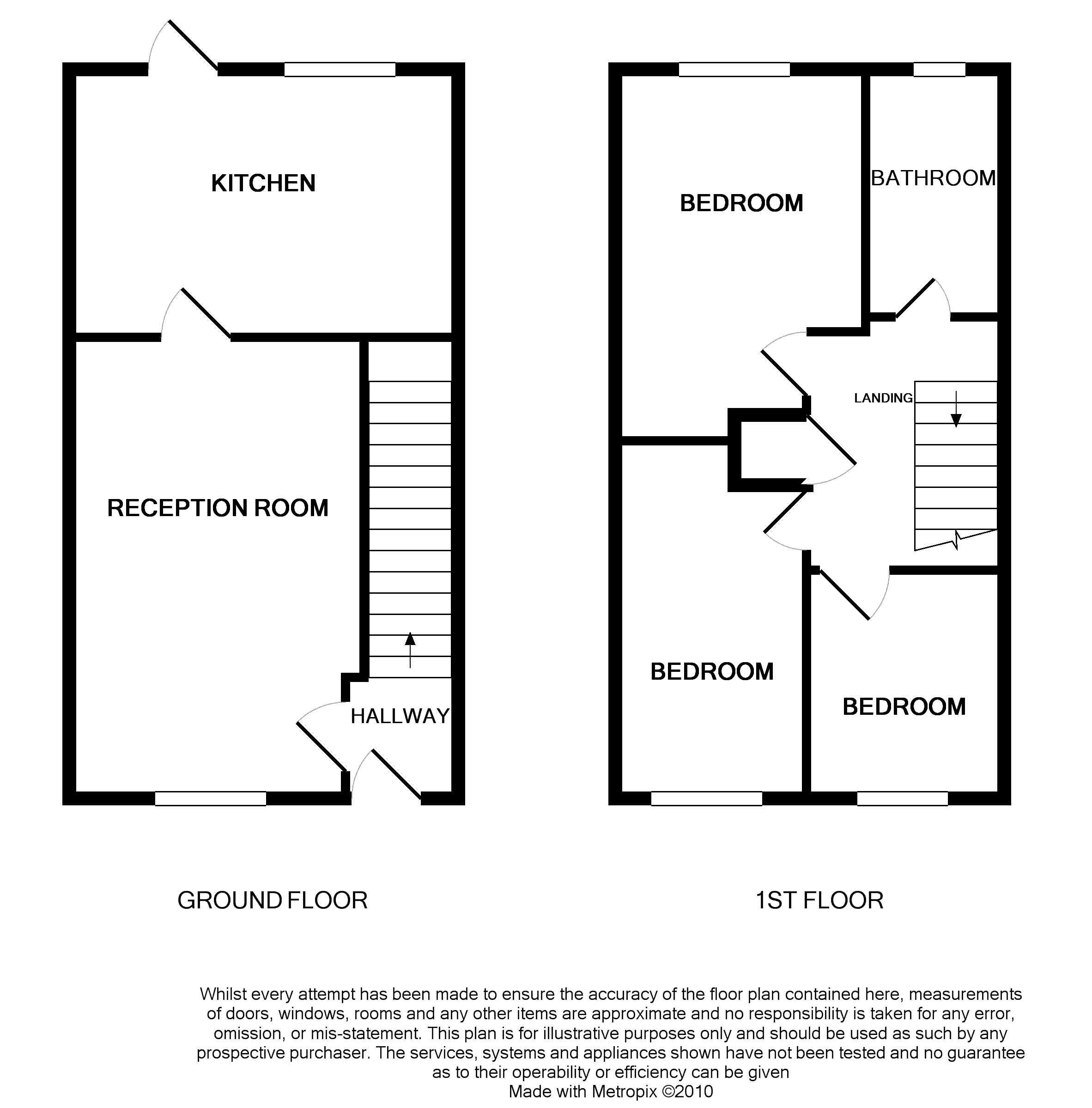 KITCHEN

RECEPTION ROOM

HALLWAY

BEDROOM

BATHROOM

LANDING

BEDROOM

BEDROOM

GROUND FLOOR

1ST FLOOR

Whilst every attempt has been made to ensure the accuracy of the floor plan contained here, measurements of doors, windows, rooms and any other items are approximate and no responsibility is taken for any error, omission, or mis-statement. This plan is for illustrative purposes only and should be used as such by any prospective purchaser. The services, systems and appliances shown have not been tested and no guarantee as to their operability or efficiency can be given
Made with Metropix ©2010